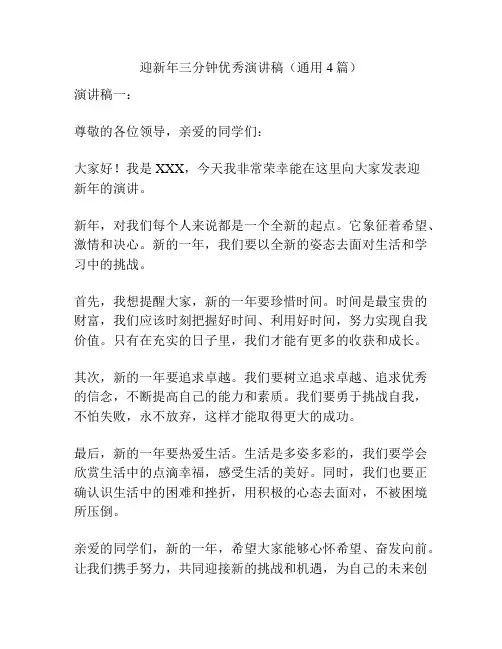 迎新年三分钟优秀演讲稿（通用 4 篇）

演讲稿一：

尊敬的各位领导，亲爱的同学们：

大家好！我是 XXX，今天我非常荣幸能在这里向大家发表迎新年的演讲。

新年，对我们每个人来说都是一个全新的起点。它象征着希望、激情和决心。新的一年，我们要以全新的姿态去面对生活和学习中的挑战。

首先，我想提醒大家，新的一年要珍惜时间。时间是最宝贵的财富，我们应该时刻把握好时间、利用好时间，努力实现自我价值。只有在充实的日子里，我们才能有更多的收获和成长。

其次，新的一年要追求卓越。我们要树立追求卓越、追求优秀的信念，不断提高自己的能力和素质。我们要勇于挑战自我，不怕失败，永不放弃，这样才能取得更大的成功。

最后，新的一年要热爱生活。生活是多姿多彩的，我们要学会欣赏生活中的点滴幸福，感受生活的美好。同时，我们也要正确认识生活中的困难和挫折，用积极的心态去面对，不被困境所压倒。

亲爱的同学们，新的一年，希望大家能够心怀希望、奋发向前。让我们携手努力，共同迎接新的挑战和机遇，为自己的未来创